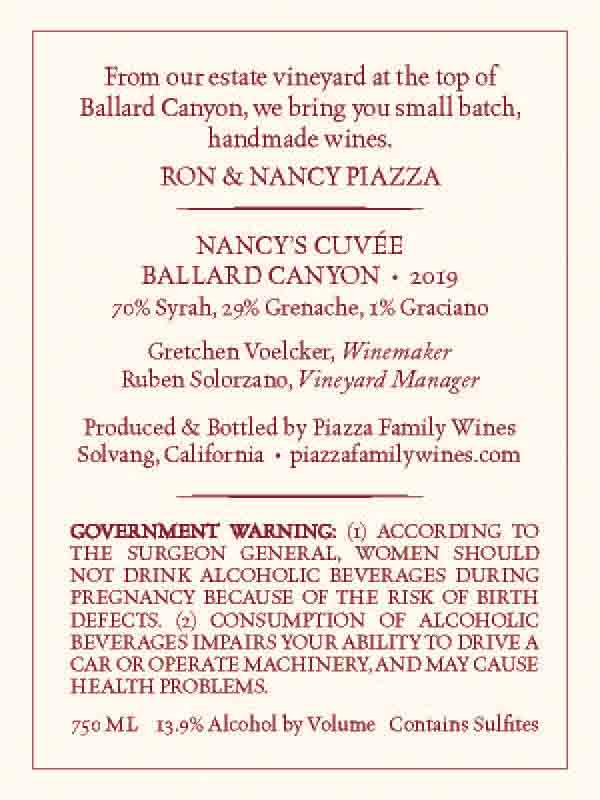 From our estate vineyard at the top of Ballard Canyon, we bring you small batch, handmade wines.

RON & NANCY PIAZZA

NANCY'S CUVÉE
BALLARD CANYON • 2019
70% Syrah, 29% Grenache, 1% Graciano

Gretchen Voelcker, Winemaker
Ruben Solorzano, Vineyard Manager

Produced & Bottled by Piazza Family Wines
Solvang, California • piazzafamilywines.com

GOVERNMENT WARNING: (1) ACCORDING TO THE SURGEON GENERAL, WOMEN SHOULD NOT DRINK ALCOHOLIC BEVERAGES DURING PREGNANCY BECAUSE OF THE RISK OF BIRTH DEFECTS. (2) CONSUMPTION OF ALCOHOLIC BEVERAGES IMPAIRS YOUR ABILITY TO DRIVE A CAR OR OPERATE MACHINERY, AND MAY CAUSE HEALTH PROBLEMS.

750 ML 13.9% Alcohol by Volume Contains Sulfites